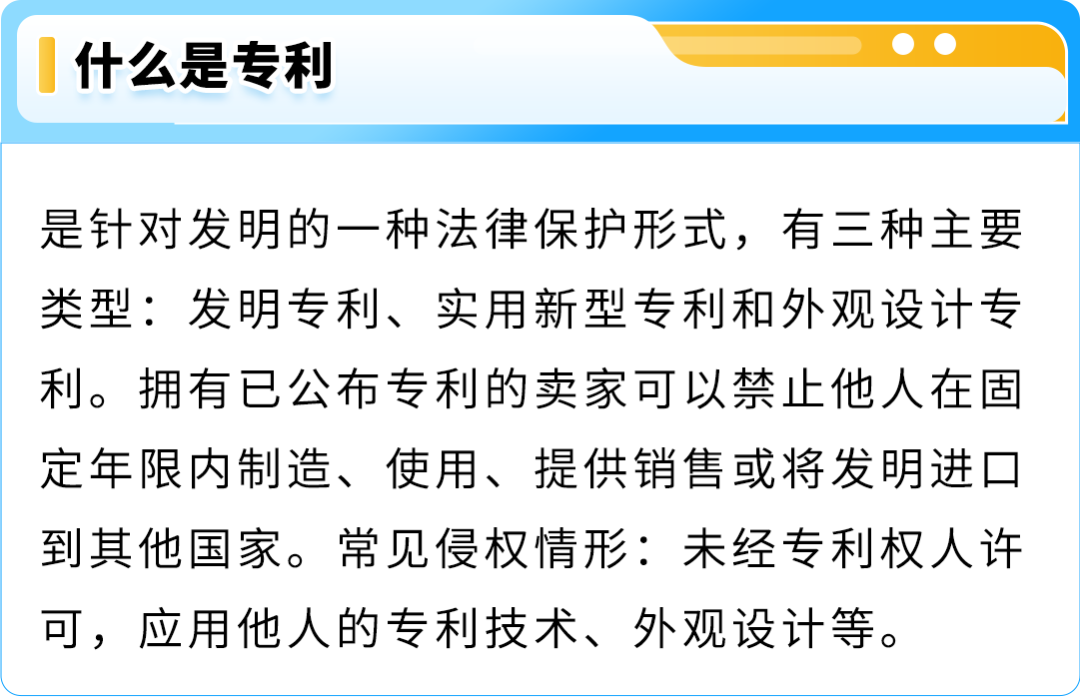 什么是专利

是针对发明的一种法律保护形式，有三种主要类型：发明专利、实用新型专利和外观设计专利。拥有已公布专利的卖家可以禁止他人在固定年限内制造、使用、提供销售或将发明进口到其他国家。常见侵权情形：未经专利权人许可，应用他人的专利技术、外观设计等。